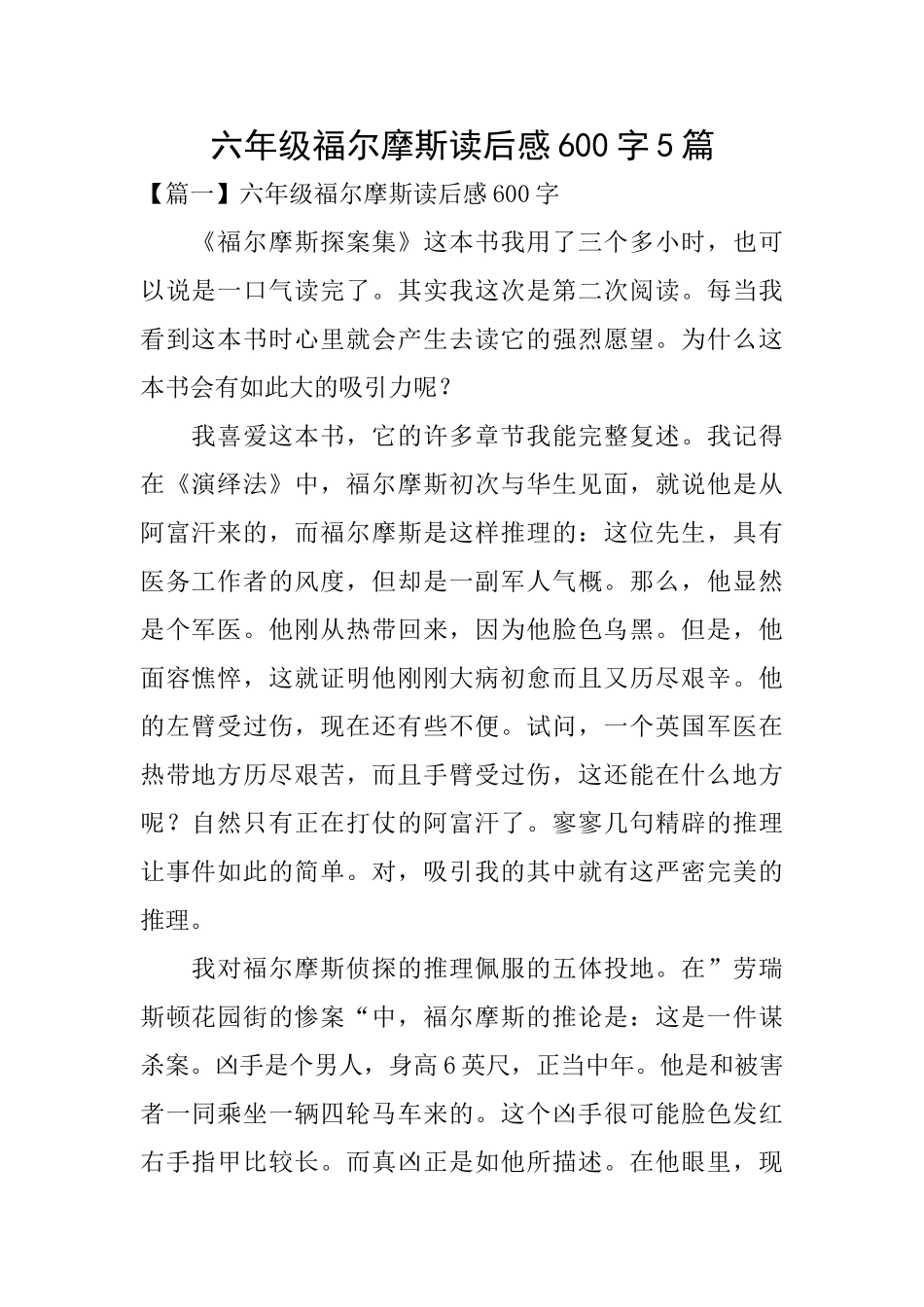 六年级福尔摩斯读后感600字5篇

【篇一】六年级福尔摩斯读后感600字

《福尔摩斯探案集》这本书我用了三个多小时，也可以说是一口气读完了。其实我这次是第二次阅读。每当我看到这本书时心里就会产生去读它的强烈愿望。为什么这本书会有如此大的吸引力呢？

我喜爱这本书，它的许多章节我能完整复述。我记得在《演绎法》中，福尔摩斯初次与华生见面，就说他是从阿富汗来的，而福尔摩斯是这样推理的：这位先生，具有医务工作者的风度，但却是一副军人气概。那么，他显然是个军医。他刚从热带回来，因为他脸色乌黑。但是，他面容憔悴，这就证明他刚刚大病初愈而且又历尽艰辛。他的左臂受过伤，现在还有些不便。试问，一个英国军医在热带地方历尽艰苦，而且手臂受过伤，这还能在什么地方呢？自然只有正在打仗的阿富汗了。寥寥几句精辟的推理让事件如此的简单。对，吸引我的其中就有这严密完美的推理。

我对福尔摩斯侦探的推理佩服的五体投地。在”劳瑞斯顿花园街的惨案“中，福尔摩斯的推论是：这是一件谋杀案。凶手是个男人，身高6英尺，正当中年。他是和被害者一同乘坐一辆四轮马车来的。这个凶手很可能脸色发红右手指甲比较长。而真凶正是如他所描述。在他眼里，现